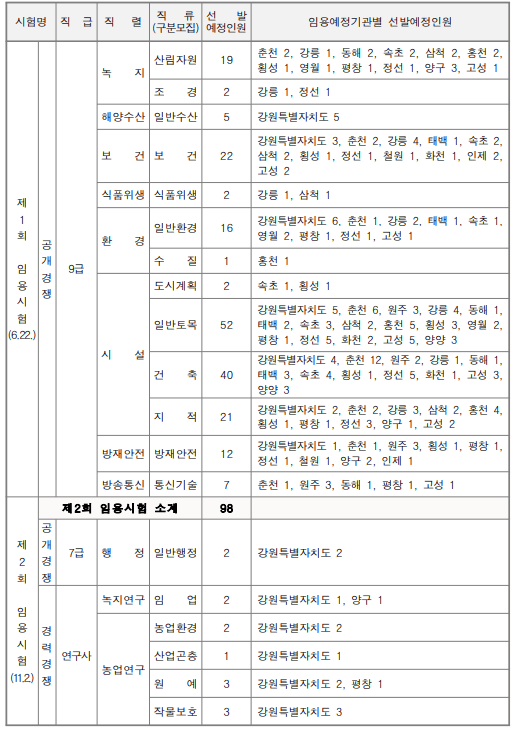 | 시험명 | | 직 급 | 직 렬 | 직 류 (구분모집) | 선 발 예정인원 | 임용예정기관별 선발예정인원 |
|---|---|---|---|---|---|---|
| 제1회 임용시험 (6.22.) | 공개경쟁 | 9급 | 녹 지 | 산림자원 | 19 | 춘천 2, 강릉 1, 동해 2, 속초 2, 삼척 2, 홍천 2, 횡성 1, 영월 1, 평창 1, 정선 1, 양구 3, 고성 1 |
| | | | | 조 경 | 2 | 강릉 1, 정선 1 |
| | | | 해양수산 | 일반수산 | 5 | 강원특별자치도 5 |
| | | | 보 건 | 보 건 | 22 | 강원특별자치도 3, 춘천 2, 강릉 4, 태백 1, 속초 2, 삼척 2, 횡성 1, 정선 1, 철원 1, 화천 1, 인제 2, 고성 2 |
| | | | 식품위생 | 식품위생 | 2 | 강릉 1, 삼척 1 |
| | | | 환 경 | 일반환경 | 16 | 강원특별자치도 6, 춘천 1, 강릉 2, 태백 1, 속초 1, 영월 2, 평창 1, 정선 1, 고성 1 |
| | | | | 수 질 | 1 | 홍천 1 |
| | | | 시 설 | 도시계획 | 2 | 속초 1, 횡성 1 |
| | | | | 일반토목 | 52 | 강원특별자치도 5, 춘천 6, 원주 3, 강릉 4, 동해 1, 태백 2, 속초 3, 삼척 2, 홍천 5, 횡성 3, 영월 2, 평창 1, 정선 5, 화천 2, 고성 5, 양양 3 |
| | | | | 건 축 | 40 | 강원특별자치도 4, 춘천 12, 원주 2, 강릉 1, 동해 1, 태백 3, 속초 4, 횡성 1, 정선 5, 화천 1, 고성 3, 양양 3 |
| | | | | 지 적 | 21 | 강원특별자치도 2, 춘천 2, 강릉 3, 삼척 2, 홍천 4, 횡성 1, 평창 1, 정선 3, 양구 1, 고성 2 |
| | | | 방재안전 | 방재안전 | 12 | 강원특별자치도 1, 춘천 1, 원주 3, 횡성 1, 평창 1, 정선 1, 철원 1, 양구 2, 인제 1 |
| | | | 방송통신 | 통신기술 | 7 | 춘천 1, 원주 3, 동해 1, 평창 1, 고성 1 |
| 제2회 임용시험 (11.2.) | 제2회 임용시험 소계 | | | | 98 | |
| | 공개경쟁 | 7급 | 행 정 | 일반행정 | 2 | 강원특별자치도 2 |
| | 경력경쟁 | 연구사 | 녹지연구 | 임 업 | 2 | 강원특별자치도 1, 양구 1 |
| | | | 농업연구 | 농업환경 | 2 | 강원특별자치도 2 |
| | | | | 산업곤충 | 1 | 강원특별자치도 1 |
| | | | | 원 예 | 3 | 강원특별자치도 2, 평창 1 |
| | | | | 작물보호 | 3 | 강원특별자치도 3 |